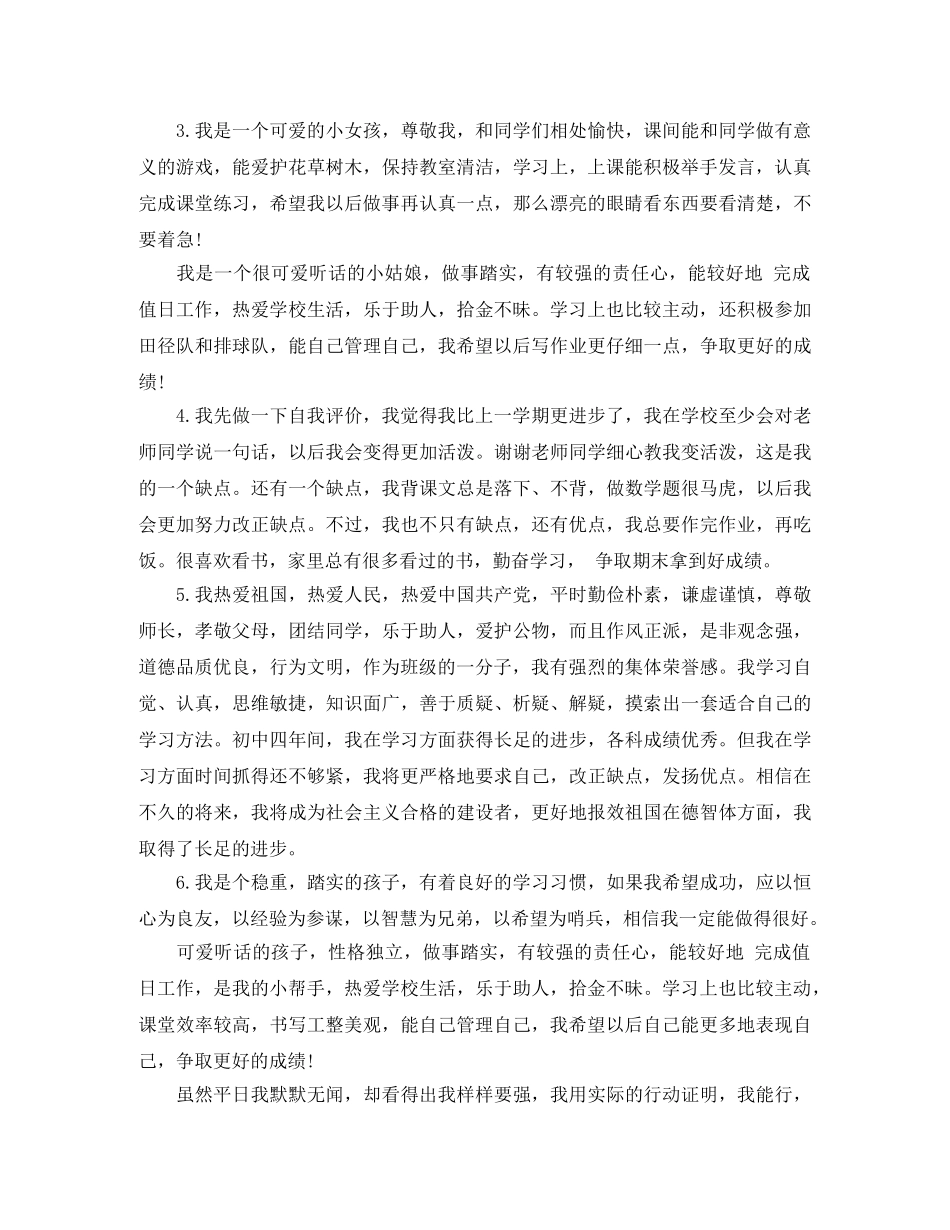 3.我是一个可爱的小女孩，尊敬我，和同学们相处愉快，课间能和同学做有意义的游戏，能爱护花草树木，保持教室清洁，学习上，上课能积极举手发言，认真完成课堂练习，希望我以后做事再认真一点，那么漂亮的眼睛看东西要看清楚，不要着急！

我是一个很可爱听话的小姑娘，做事踏实，有较强的责任心，能较好地 完成值日工作，热爱学校生活，乐于助人，拾金不昧。学习上也比较主动，还积极参加田径队和排球队，能自己管理自己，我希望以后写作业更仔细一点，争取更好的成绩！

4.我先做一下自我评价，我觉得我比上一学期更进步了，我在学校至少会对老师同学说一句话，以后我会变得更加活泼。谢谢老师同学细心教我变活泼，这是我的一个缺点。还有一个缺点，我背课文总是落下、不背，做数学题很马虎，以后我会更加努力改正缺点。不过，我也不只有缺点，还有优点，我总要作完作业，再吃饭。很喜欢看书，家里总有很多看过的书，勤奋学习， 争取期末拿到好成绩。

5.我热爱祖国，热爱人民，热爱中国共产党，平时勤俭朴素，谦虚谨慎，尊敬师长，孝敬父母，团结同学，乐于助人，爱护公物，而且作风正派，是非观念强，道德品质优良，行为文明，作为班级的一分子，我有强烈的集体荣誉感。我学习自觉、认真，思维敏捷，知识面广，善于质疑、析疑、解疑，摸索出一套适合自己的学习方法。初中四年间，我在学习方面获得长足的进步，各科成绩优秀。但我在学习方面时间抓得还不够紧，我将更严格地要求自己，改正缺点，发扬优点。相信在不久的将来，我将成为社会主义合格的建设者，更好地报效祖国在德智体方面，我取得了长足的进步。

6.我是个稳重，踏实的孩子，有着良好的学习习惯，如果我希望成功，应以恒心为良友，以经验为参谋，以智慧为兄弟，以希望为哨兵，相信我一定能做得很好。

可爱听话的孩子，性格独立，做事踏实，有较强的责任心，能较好地 完成值日工作，是我的小帮手，热爱学校生活，乐于助人，拾金不昧。学习上也比较主动，课堂效率较高，书写工整美观，能自己管理自己，我希望以后自己能更多地表现自己，争取更好的成绩！

虽然平日我默默无闻，却看得出我样样要强，我用实际的行动证明，我能行，